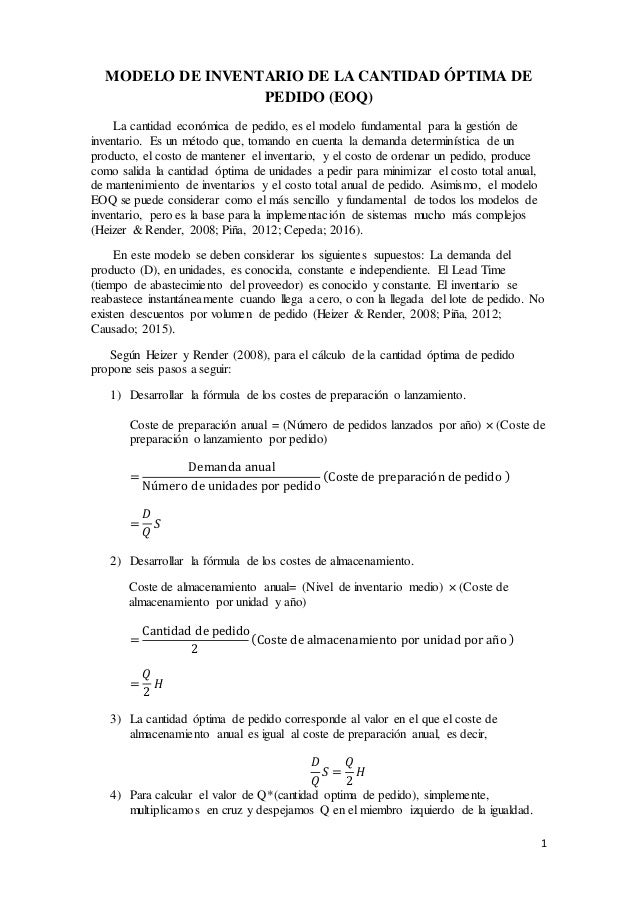 MODELO DE INVENTARIO DE LA CANTIDAD ÓPTIMA DE PEDIDO (EOQ)

La cantidad económica de pedido, es el modelo fundamental para la gestión de inventario. Es un método que, tomando en cuenta la demanda determinística de un producto, el costo de mantener el inventario, y el costo de ordenar un pedido, produce como salida la cantidad óptima de unidades a pedir para minimizar el costo total anual, de mantenimiento de inventarios y el costo total anual de pedido. Asimismo, el modelo EOQ se puede considerar como el más sencillo y fundamental de todos los modelos de inventario, pero es la base para la implementación de sistemas mucho más complejos (Heizer & Render, 2008; Piña, 2012; Cepeda; 2016).

En este modelo se deben considerar los siguientes supuestos: La demanda del producto (D), en unidades, es conocida, constante e independiente. El Lead Time (tiempo de abastecimiento del proveedor) es conocido y constante. El inventario se reabastece instantáneamente cuando llega a cero, o con la llegada del lote de pedido. No existen descuentos por volumen de pedido (Heizer & Render, 2008; Piña, 2012; Causado; 2015).

Según Heizer y Render (2008), para el cálculo de la cantidad óptima de pedido propone seis pasos a seguir:

1) Desarrollar la fórmula de los costes de preparación o lanzamiento.

Coste de preparación anual = (Número de pedidos lanzados por año) × (Coste de preparación o lanzamiento por pedido)

$= \frac{\text{Demanda anual}}{\text{Número de unidades por pedido}} (\text{Coste de preparación de pedido})$

$= \frac{D}{Q} S$

2) Desarrollar la fórmula de los costes de almacenamiento.

Coste de almacenamiento anual= (Nivel de inventario medio) × (Coste de almacenamiento por unidad y año)

$= \frac{\text{Cantidad de pedido}}{2} (\text{Coste de almacenamiento por unidad por año})$

$= \frac{Q}{2} H$

3) La cantidad óptima de pedido corresponde al valor en el que el coste de almacenamiento anual es igual al coste de preparación anual, es decir,

$\frac{D}{Q} S = \frac{Q}{2} H$

4) Para calcular el valor de Q*(cantidad optima de pedido), simplemente, multiplicamos en cruz y despejamos Q en el miembro izquierdo de la igualdad.

1